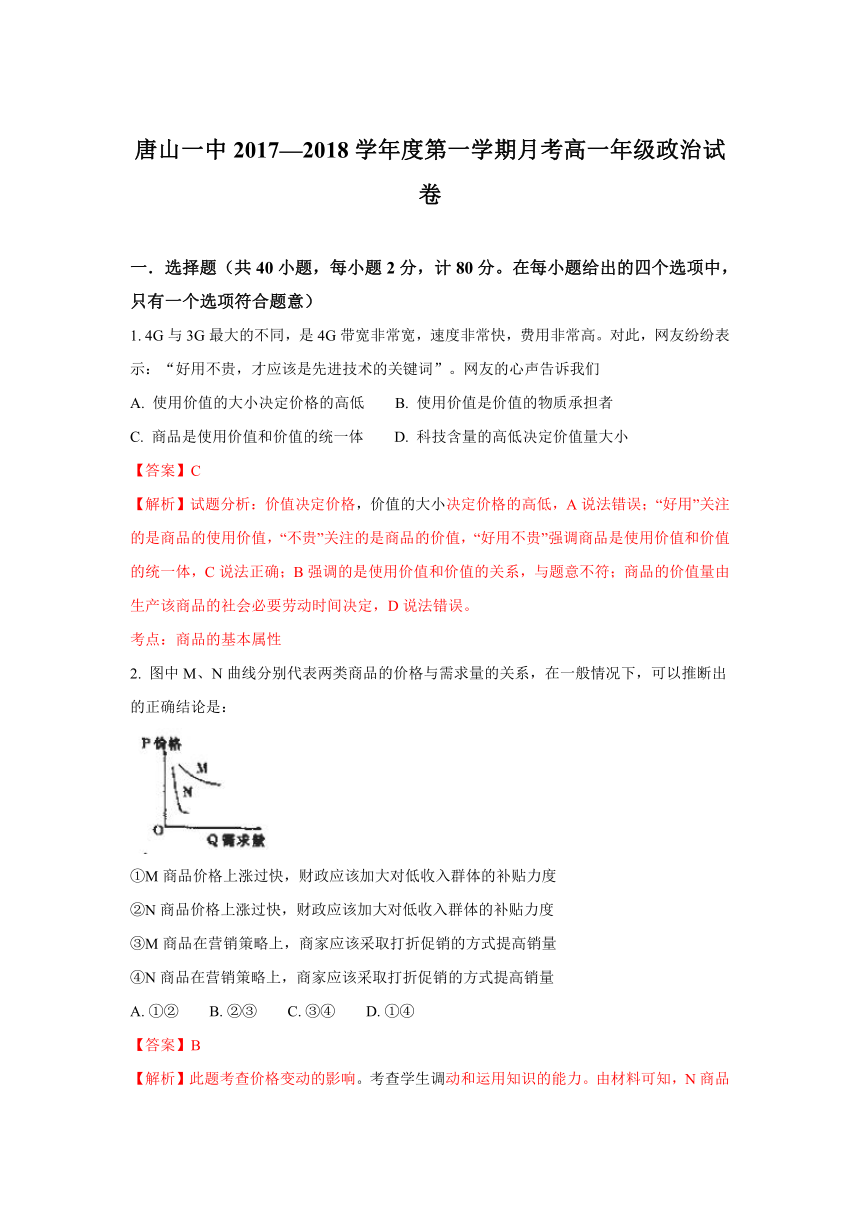 唐山一中 2017—2018 学年度第一学期月考高一年级政治试卷

一．选择题（共 40 小题，每小题 2 分，计 80 分。在每小题给出的四个选项中，只有一个选项符合题意）

1. 4G 与 3G 最大的不同，是 4G 带宽非常宽，速度非常快，费用非常高。对此，网友纷纷表示：“好用不贵，才应该是先进技术的关键词”。网友的心声告诉我们

A. 使用价值的大小决定价格的高低　　B. 使用价值是价值的物质承担者

C. 商品是使用价值和价值的统一体　　D. 科技含量的高低决定价值量大小

【答案】C

【解析】试题分析：价值决定价格，价值的大小决定价格的高低，A 说法错误；“好用”关注的是商品的使用价值，“不贵”关注的是商品的价值，“好用不贵”强调商品是使用价值和价值的统一体，C 说法正确；B 强调的是使用价值和价值的关系，与题意不符；商品的价值量由生产该商品的社会必要劳动时间决定，D 说法错误。

考点：商品的基本属性

2. 图中 M、N 曲线分别代表两类商品的价格与需求量的关系，在一般情况下，可以推断出的正确结论是：

P 价格
M
N
O
Q 需求量

①M 商品价格上涨过快，财政应该加大对低收入群体的补贴力度

②N 商品价格上涨过快，财政应该加大对低收入群体的补贴力度

③M 商品在营销策略上，商家应该采取打折促销的方式提高销量

④N 商品在营销策略上，商家应该采取打折促销的方式提高销量

A. ①②　　B. ②③　　C. ③④　　D. ①④

【答案】B

【解析】此题考查价格变动的影响。考查学生调动和运用知识的能力。由材料可知，N 商品